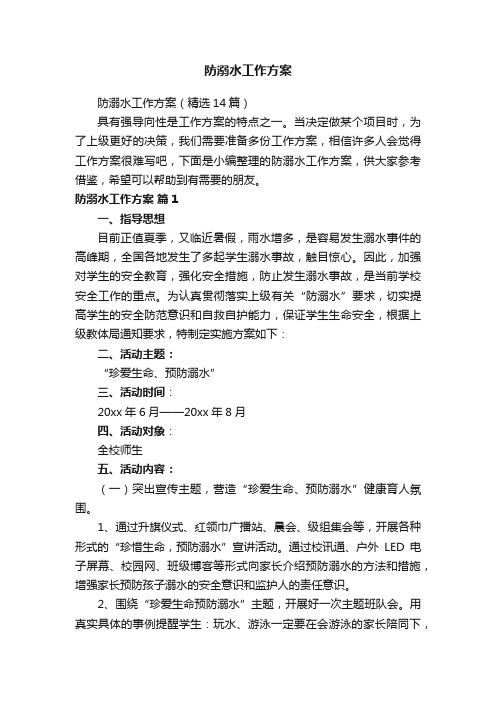 防溺水工作方案

防溺水工作方案（精选14篇）

具有强导向性是工作方案的特点之一。当决定做某个项目时，为了上级更好的决策，我们需要准备多份工作方案，相信许多人会觉得工作方案很难写吧，下面是小编整理的防溺水工作方案，供大家参考借鉴，希望可以帮助到有需要的朋友。

防溺水工作方案 篇1

一、指导思想

目前正值夏季，又临近暑假，雨水增多，是容易发生溺水事件的高峰期，全国各地发生了多起学生溺水事故，触目惊心。因此，加强对学生的安全教育，强化安全措施，防止发生溺水事故，是当前学校安全工作的重点。为认真贯彻落实上级有关“防溺水”要求，切实提高学生的安全防范意识和自救自护能力，保证学生生命安全，根据上级教体局通知要求，特制定实施方案如下：

二、活动主题：

“珍爱生命、预防溺水”

三、活动时间：

20xx年6月——20xx年8月

四、活动对象：

全校师生

五、活动内容：

（一）突出宣传主题，营造“珍爱生命、预防溺水”健康育人氛围。

1、通过升旗仪式、红领巾广播站、晨会、级组集会等，开展各种形式的“珍惜生命，预防溺水”宣讲活动。通过校讯通、户外LED电子屏幕、校园网、班级博客等形式向家长介绍预防溺水的方法和措施，增强家长预防孩子溺水的安全意识和监护人的责任意识。

2、围绕“珍爱生命预防溺水”主题，开展好一次主题班队会。用真实具体的事例提醒学生：玩水、游泳一定要在会游泳的家长陪同下，